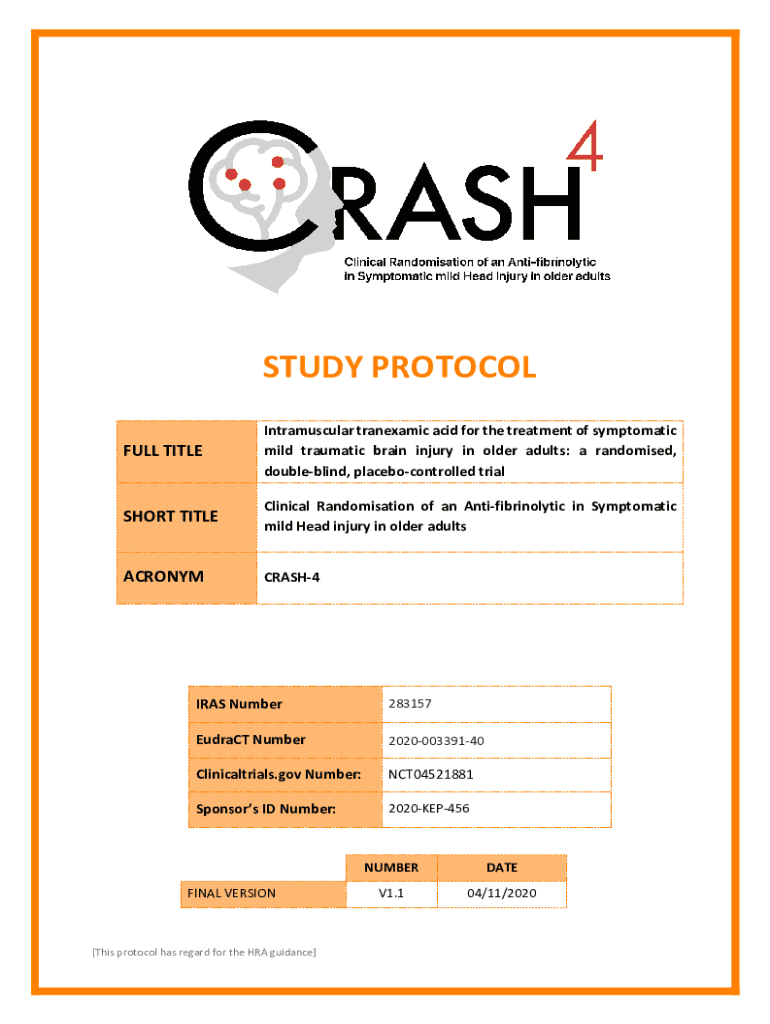 CRASH 4
Clinical Randomisation of an Anti-fibrinolytic in Symptomatic mild Head Injury in older adults

STUDY PROTOCOL

| FULL TITLE | Intramuscular tranexamic acid for the treatment of symptomatic mild traumatic brain injury in older adults: a randomised, double-blind, placebo-controlled trial |
|---|---|
| SHORT TITLE | Clinical Randomisation of an Anti-fibrinolytic in Symptomatic mild Head injury in older adults |
| ACRONYM | CRASH-4 |

| IRAS Number | 283157 |
|---|---|
| EudraCT Number | 2020-003391-40 |
| Clinicaltrials.gov Number: | NCT04521881 |
| Sponsor's ID Number: | 2020-KEP-456 |

| | NUMBER | DATE |
|---|---|---|
| FINAL VERSION | V1.1 | 04/11/2020 |

[This protocol has regard for the HRA guidance]